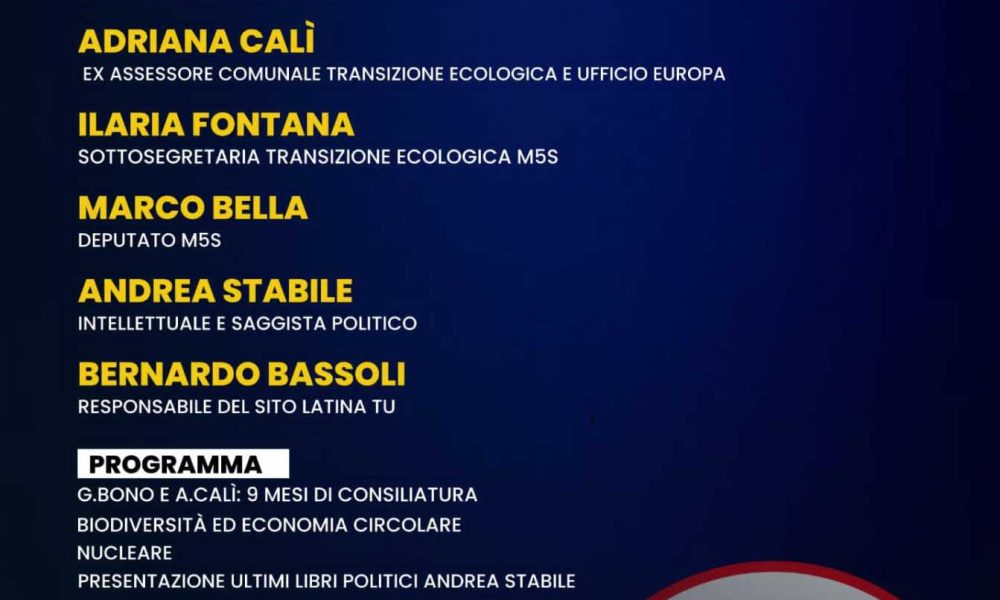 ADRIANA CALÌ
EX ASSESSORE COMUNALE TRANSIZIONE ECOLOGICA E UFFICIO EUROPA

ILARIA FONTANA
SOTTOSEGRETARIA TRANSIZIONE ECOLOGICA M5S

MARCO BELLA
DEPUTATO M5S

ANDREA STABILE
INTELLETTUALE E SAGGISTA POLITICO

BERNARDO BASSOLI
RESPONSABILE DEL SITO LATINA TU

PROGRAMMA
G.BONO E A.CALÌ: 9 MESI DI CONSILIATURA
BIODIVERSITÀ ED ECONOMIA CIRCOLARE
NUCLEARE
PRESENTAZIONE ULTIMI LIBRI POLITICI ANDREA STABILE